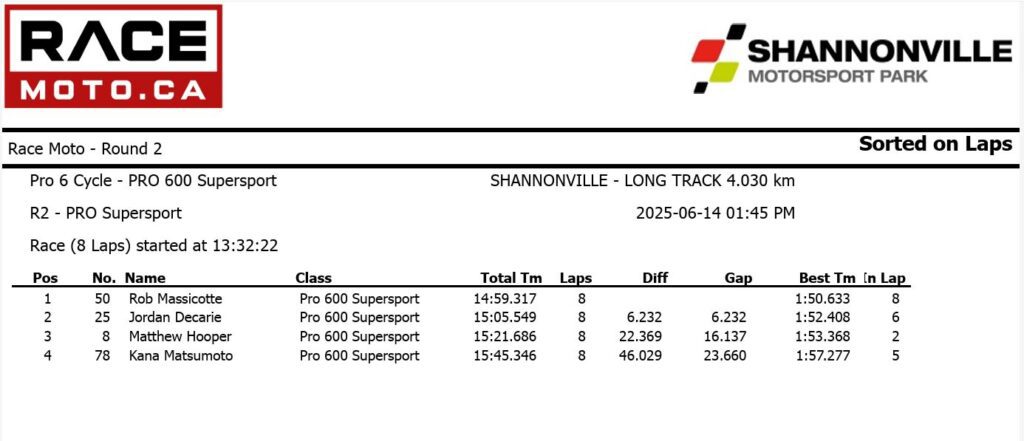 RACE MOTO.CA

SHANNONVILLE MOTORSPORT PARK

Race Moto - Round 2

Sorted on Laps

Pro 6 Cycle - PRO 600 Supersport

SHANNONVILLE - LONG TRACK 4.030 km

R2 - PRO Supersport

2025-06-14 01:45 PM

Race (8 Laps) started at 13:32:22

| Pos | No. | Name | Class | Total Tm | Laps | Diff | Gap | Best Tm | In Lap |
|---|---|---|---|---|---|---|---|---|---|
| 1 | 50 | Rob Massicotte | Pro 600 Supersport | 14:59.317 | 8 | | | 1:50.633 | 8 |
| 2 | 25 | Jordan Decarie | Pro 600 Supersport | 15:05.549 | 8 | 6.232 | 6.232 | 1:52.408 | 6 |
| 3 | 8 | Matthew Hooper | Pro 600 Supersport | 15:21.686 | 8 | 22.369 | 16.137 | 1:53.368 | 2 |
| 4 | 78 | Kana Matsumoto | Pro 600 Supersport | 15:45.346 | 8 | 46.029 | 23.660 | 1:57.277 | 5 |